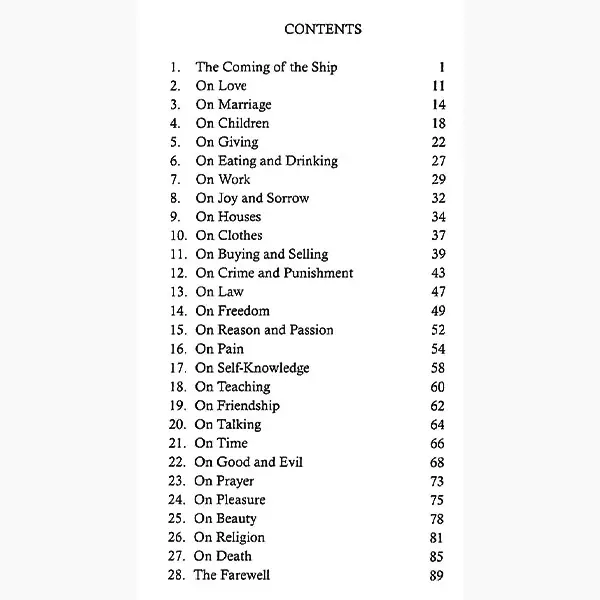 CONTENTS

1. The Coming of the Ship 1
2. On Love 11
3. On Marriage 14
4. On Children 18
5. On Giving 22
6. On Eating and Drinking 27
7. On Work 29
8. On Joy and Sorrow 32
9. On Houses 34
10. On Clothes 37
11. On Buying and Selling 39
12. On Crime and Punishment 43
13. On Law 47
14. On Freedom 49
15. On Reason and Passion 52
16. On Pain 54
17. On Self-Knowledge 58
18. On Teaching 60
19. On Friendship 62
20. On Talking 64
21. On Time 66
22. On Good and Evil 68
23. On Prayer 73
24. On Pleasure 75
25. On Beauty 78
26. On Religion 81
27. On Death 85
28. The Farewell 89